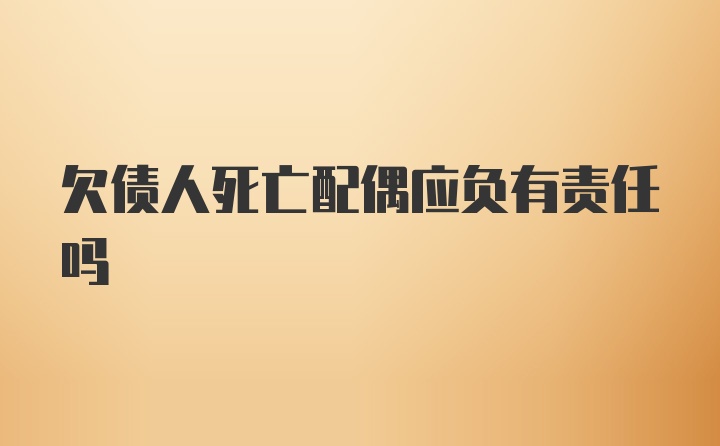 欠债人死亡配偶应负有责任吗